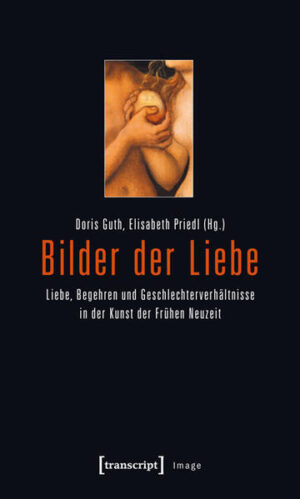 Doris Guth, Elisabeth Priedl (Hg.)

Bilder der Liebe

Liebe, Begehren und Geschlechterverhältnisse in der Kunst der Frühen Neuzeit

[transcript] Image